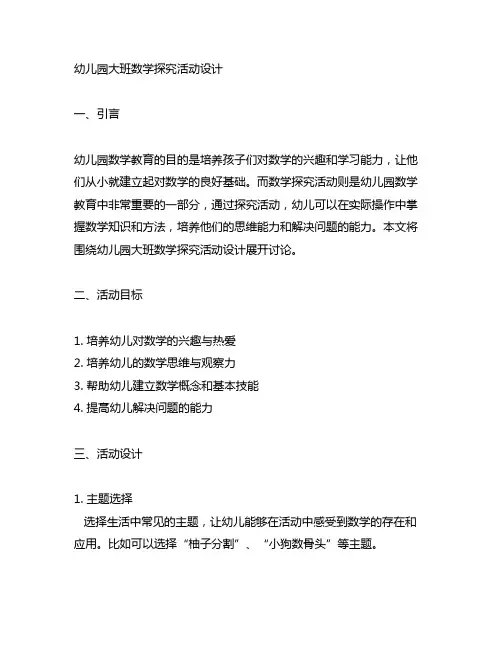 幼儿园大班数学探究活动设计

一、引言

幼儿园数学教育的目的是培养孩子们对数学的兴趣和学习能力，让他们从小就建立起对数学的良好基础。而数学探究活动则是幼儿园数学教育中非常重要的一部分，通过探究活动，幼儿可以在实际操作中掌握数学知识和方法，培养他们的思维能力和解决问题的能力。本文将围绕幼儿园大班数学探究活动设计展开讨论。

二、活动目标

1. 培养幼儿对数学的兴趣与热爱
2. 培养幼儿的数学思维与观察力
3. 帮助幼儿建立数学概念和基本技能
4. 提高幼儿解决问题的能力

三、活动设计

1. 主题选择
选择生活中常见的主题，让幼儿能够在活动中感受到数学的存在和应用。比如可以选择“柚子分割”、“小狗数骨头”等主题。